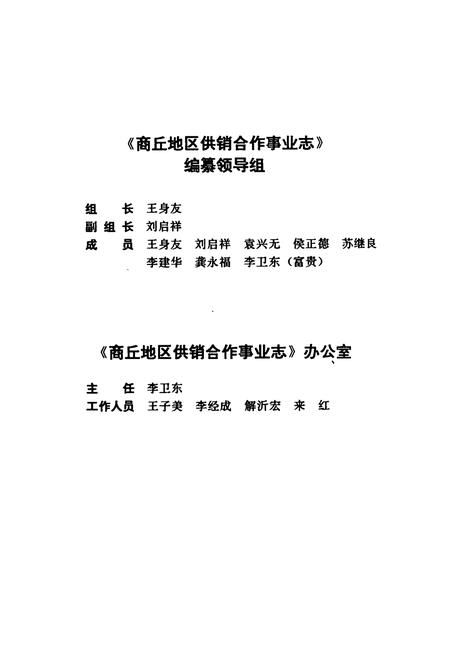 《商丘地区供销合作事业志》
编纂领导组

组　长　王身友
副组长　刘启祥
成　员　王身友　刘启祥　袁兴无　侯正德　苏继良
　　　　李建华　龚永福　李卫东（富贵）

《商丘地区供销合作事业志》办公室

主　任　李卫东
工作人员　王子美　李经成　解沂宏　来　红